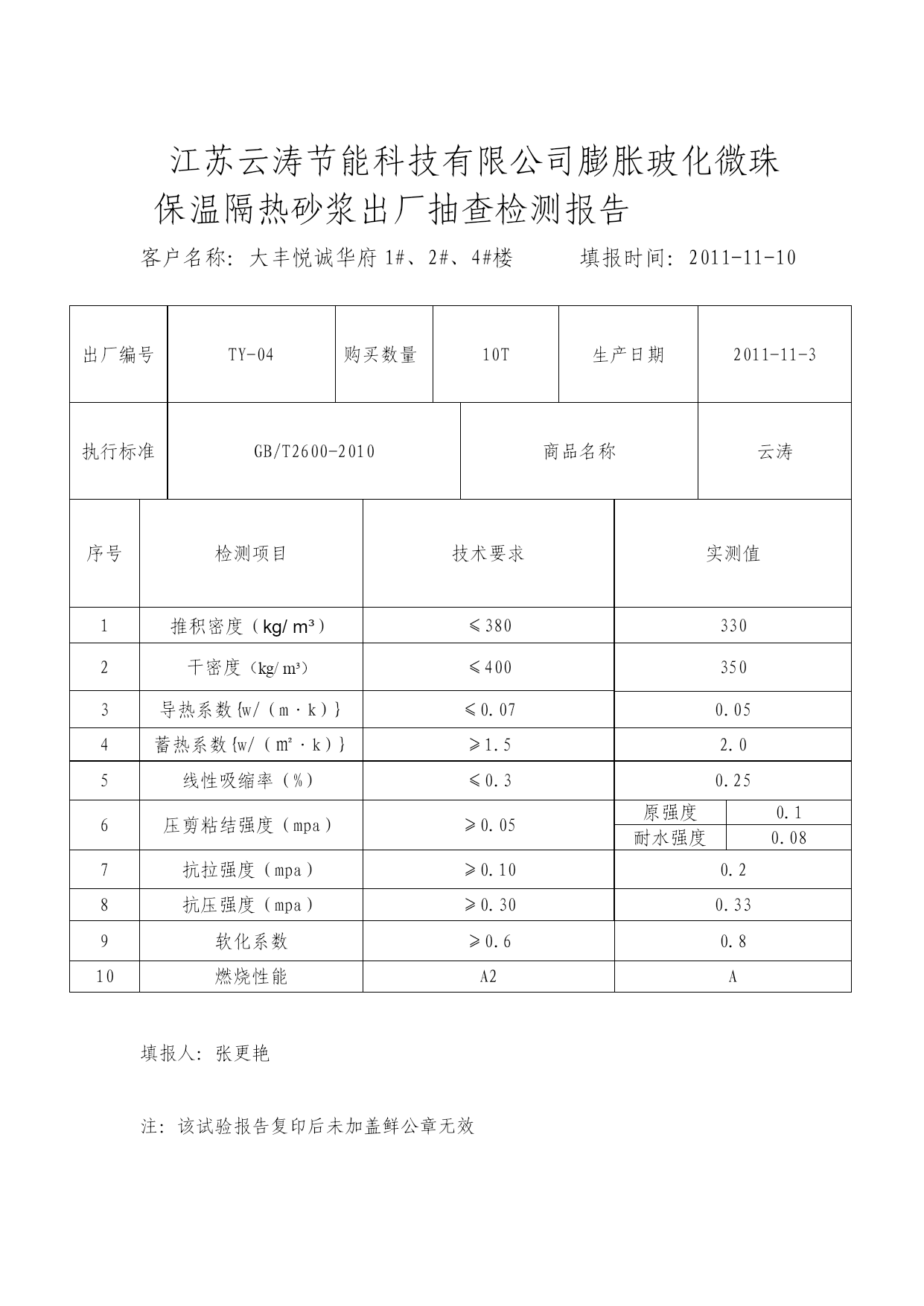 江苏云涛节能科技有限公司膨胀玻化微珠保温隔热砂浆出厂抽查检测报告

客户名称：大丰悦诚华府 1#、2#、4#楼　　填报时间：2011-11-10

| 出厂编号 | TY-04 | 购买数量 | 10T | 生产日期 | 2011-11-3 |
|---|---|---|---|---|---|
| 执行标准 | GB/T2600-2010 | | 商品名称 | | 云涛 |

| 序号 | 检测项目 | 技术要求 | 实测值 | |
|---|---|---|---|---|
| 1 | 推积密度（kg/ m³） | ≤380 | 330 | |
| 2 | 干密度（kg/ m³） | ≤400 | 350 | |
| 3 | 导热系数{w/（m·k）} | ≤0.07 | 0.05 | |
| 4 | 蓄热系数{w/（m²·k）} | ≥1.5 | 2.0 | |
| 5 | 线性吸缩率（%） | ≤0.3 | 0.25 | |
| 6 | 压剪粘结强度（mpa） | ≥0.05 | 原强度 | 0.1 |
| | | | 耐水强度 | 0.08 |
| 7 | 抗拉强度（mpa） | ≥0.10 | 0.2 | |
| 8 | 抗压强度（mpa） | ≥0.30 | 0.33 | |
| 9 | 软化系数 | ≥0.6 | 0.8 | |
| 10 | 燃烧性能 | A2 | A | |

填报人：张更艳

注：该试验报告复印后未加盖鲜公章无效